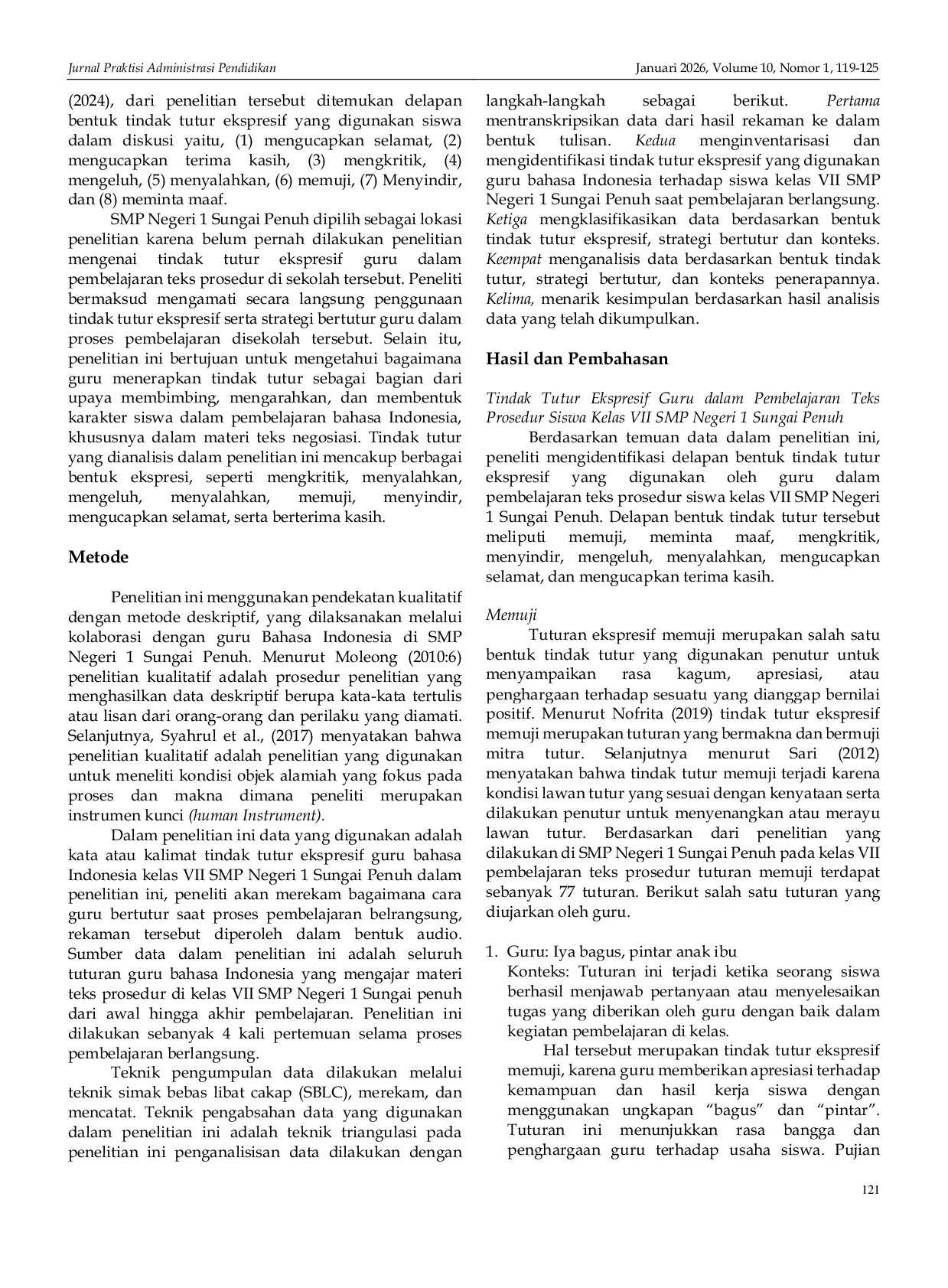 Jurnal Praktisi Administrasi Pendidikan
Januari 2026, Volume 10, Nomor 1, 119-125

(2024), dari penelitian tersebut ditemukan delapan bentuk tindak tutur ekspresif yang digunakan siswa dalam diskusi yaitu, (1) mengucapkan selamat, (2) mengucapkan terima kasih, (3) mengkritik, (4) mengeluh, (5) menyalahkan, (6) memuji, (7) Menyindir, dan (8) meminta maaf.

SMP Negeri 1 Sungai Penuh dipilih sebagai lokasi penelitian karena belum pernah dilakukan penelitian mengenai tindak tutur ekspresif guru dalam pembelajaran teks prosedur di sekolah tersebut. Peneliti bermaksud mengamati secara langsung penggunaan tindak tutur ekspresif serta strategi bertutur guru dalam proses pembelajaran disekolah tersebut. Selain itu, penelitian ini bertujuan untuk mengetahui bagaimana guru menerapkan tindak tutur sebagai bagian dari upaya membimbing, mengarahkan, dan membentuk karakter siswa dalam pembelajaran bahasa Indonesia, khususnya dalam materi teks negosiasi. Tindak tutur yang dianalisis dalam penelitian ini mencakup berbagai bentuk ekspresi, seperti mengkritik, menyalahkan, mengeluh, menyalahkan, memuji, menyindir, mengucapkan selamat, serta berterima kasih.

Metode

Penelitian ini menggunakan pendekatan kualitatif dengan metode deskriptif, yang dilaksanakan melalui kolaborasi dengan guru Bahasa Indonesia di SMP Negeri 1 Sungai Penuh. Menurut Moleong (2010:6) penelitian kualitatif adalah prosedur penelitian yang menghasilkan data deskriptif berupa kata-kata tertulis atau lisan dari orang-orang dan perilaku yang diamati. Selanjutnya, Syahrul et al., (2017) menyatakan bahwa penelitian kualitatif adalah penelitian yang digunakan untuk meneliti kondisi objek alamiah yang fokus pada proses dan makna dimana peneliti merupakan instrumen kunci (human Instrument).

Dalam penelitian ini data yang digunakan adalah kata atau kalimat tindak tutur ekspresif guru bahasa Indonesia kelas VII SMP Negeri 1 Sungai Penuh dalam penelitian ini, peneliti akan merekam bagaimana cara guru bertutur saat proses pembelajaran belrangsung, rekaman tersebut diperoleh dalam bentuk audio. Sumber data dalam penelitian ini adalah seluruh tuturan guru bahasa Indonesia yang mengajar materi teks prosedur di kelas VII SMP Negeri 1 Sungai penuh dari awal hingga akhir pembelajaran. Penelitian ini dilakukan sebanyak 4 kali pertemuan selama proses pembelajaran berlangsung.

Teknik pengumpulan data dilakukan melalui teknik simak bebas libat cakap (SBLC), merekam, dan mencatat. Teknik pengabsahan data yang digunakan dalam penelitian ini adalah teknik triangulasi pada penelitian ini penganalisisan data dilakukan dengan langkah-langkah sebagai berikut. Pertama mentranskripsikan data dari hasil rekaman ke dalam bentuk tulisan. Kedua menginventarisasi dan mengidentifikasi tindak tutur ekspresif yang digunakan guru bahasa Indonesia terhadap siswa kelas VII SMP Negeri 1 Sungai Penuh saat pembelajaran berlangsung. Ketiga mengklasifikasikan data berdasarkan bentuk tindak tutur ekspresif, strategi bertutur dan konteks. Keempat menganalisis data berdasarkan bentuk tindak tutur, strategi bertutur, dan konteks penerapannya. Kelima, menarik kesimpulan berdasarkan hasil analisis data yang telah dikumpulkan.

Hasil dan Pembahasan

Tindak Tutur Ekspresif Guru dalam Pembelajaran Teks Prosedur Siswa Kelas VII SMP Negeri 1 Sungai Penuh

Berdasarkan temuan data dalam penelitian ini, peneliti mengidentifikasi delapan bentuk tindak tutur ekspresif yang digunakan oleh guru dalam pembelajaran teks prosedur siswa kelas VII SMP Negeri 1 Sungai Penuh. Delapan bentuk tindak tutur tersebut meliputi memuji, meminta maaf, mengkritik, menyindir, mengeluh, menyalahkan, mengucapkan selamat, dan mengucapkan terima kasih.

Memuji

Tuturan ekspresif memuji merupakan salah satu bentuk tindak tutur yang digunakan penutur untuk menyampaikan rasa kagum, apresiasi, atau penghargaan terhadap sesuatu yang dianggap bernilai positif. Menurut Nofrita (2019) tindak tutur ekspresif memuji merupakan tuturan yang bermakna dan bermuji mitra tutur. Selanjutnya menurut Sari (2012) menyatakan bahwa tindak tutur memuji terjadi karena kondisi lawan tutur yang sesuai dengan kenyataan serta dilakukan penutur untuk menyenangkan atau merayu lawan tutur. Berdasarkan dari penelitian yang dilakukan di SMP Negeri 1 Sungai Penuh pada kelas VII pembelajaran teks prosedur tuturan memuji terdapat sebanyak 77 tuturan. Berikut salah satu tuturan yang diujarkan oleh guru.

1. Guru: Iya bagus, pintar anak ibu
Konteks: Tuturan ini terjadi ketika seorang siswa berhasil menjawab pertanyaan atau menyelesaikan tugas yang diberikan oleh guru dengan baik dalam kegiatan pembelajaran di kelas.

Hal tersebut merupakan tindak tutur ekspresif memuji, karena guru memberikan apresiasi terhadap kemampuan dan hasil kerja siswa dengan menggunakan ungkapan "bagus" dan "pintar". Tuturan ini menunjukkan rasa bangga dan penghargaan guru terhadap usaha siswa. Pujian

121